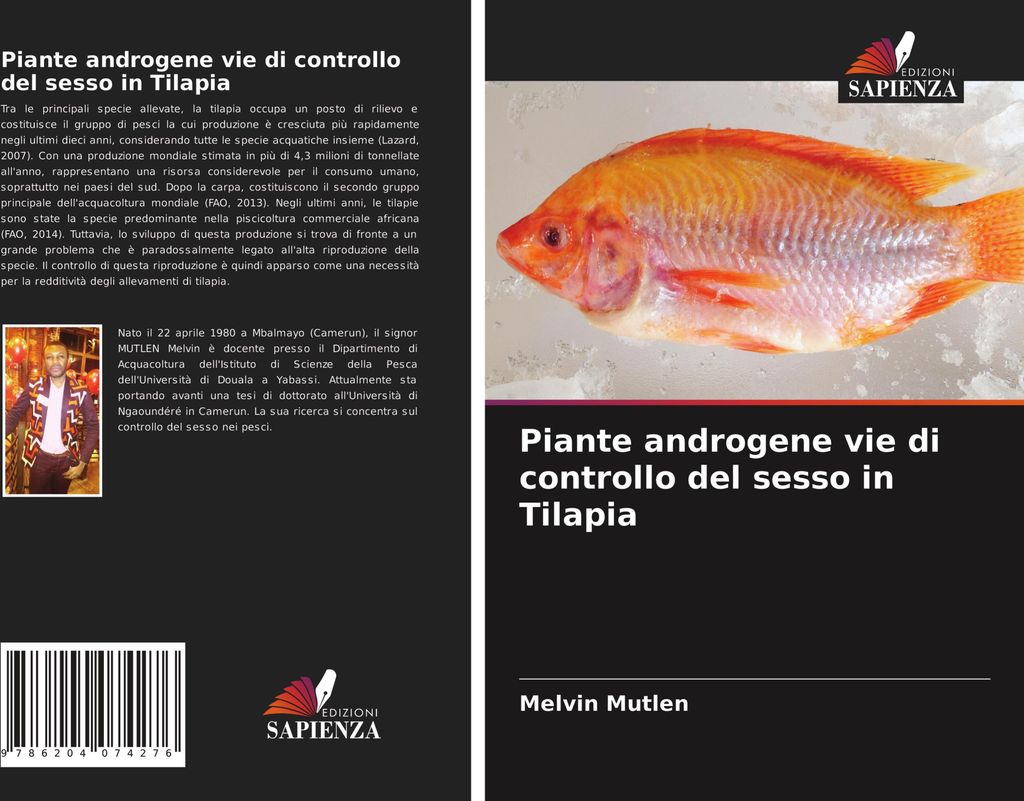 Piante androgene vie di controllo del sesso in Tilapia

Tra le principali specie allevate, la tilapia occupa un posto di rilievo e costituisce il gruppo di pesci la cui produzione è cresciuta più rapidamente negli ultimi dieci anni, considerando tutte le specie acquatiche insieme (Lazard, 2007). Con una produzione mondiale stimata in più di 4,3 milioni di tonnellate all'anno, rappresentano una risorsa considerevole per il consumo umano, soprattutto nei paesi del sud. Dopo la carpa, costituiscono il secondo gruppo principale dell'acquacoltura mondiale (FAO, 2013). Negli ultimi anni, le tilapie sono state la specie predominante nella piscicoltura commerciale africana (FAO, 2014). Tuttavia, lo sviluppo di questa produzione si trova di fronte a un grande problema che è paradossalmente legato all'alta riproduzione della specie. Il controllo di questa riproduzione è quindi apparso come una necessità per la redditività degli allevamenti di tilapia.

Nato il 22 aprile 1980 a Mbalmayo (Camerun), il signor MUTLEN Melvin è docente presso il Dipartimento di Acquacoltura dell'Istituto di Scienze della Pesca dell'Università di Douala a Yabassi. Attualmente sta portando avanti una tesi di dottorato all'Università di Ngaoundéré in Camerun. La sua ricerca si concentra sul controllo del sesso nei pesci.

9 786204 074276

EDIZIONI SAPIENZA

EDIZIONI SAPIENZA

Piante androgene vie di controllo del sesso in Tilapia

Melvin Mutlen